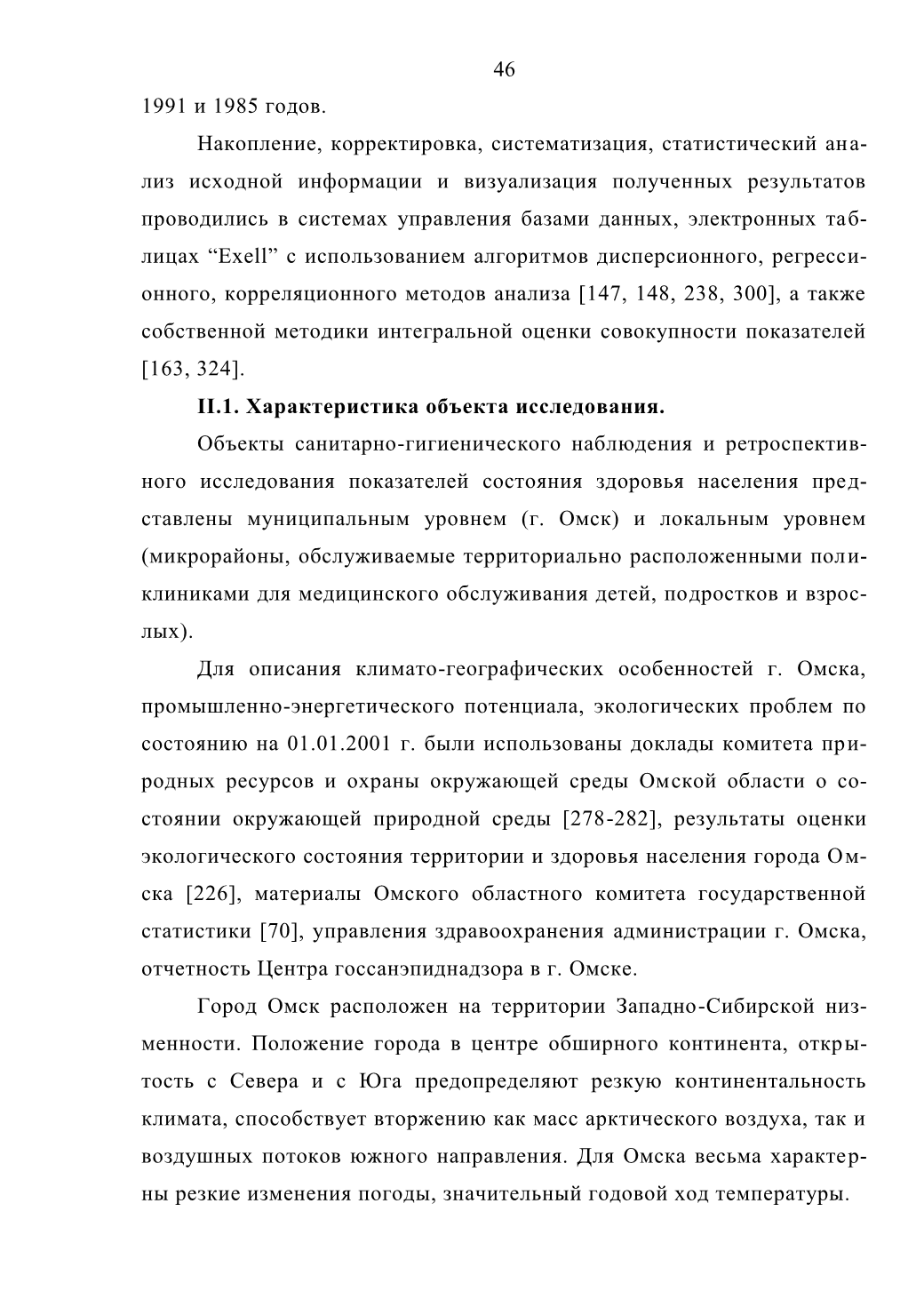 46

1991 и 1985 годов.

Накопление, корректировка, систематизация, статистический анализ исходной информации и визуализация полученных результатов проводились в системах управления базами данных, электронных таблицах “Exell” с использованием алгоритмов дисперсионного, регрессионного, корреляционного методов анализа [147, 148, 238, 300], а также собственной методики интегральной оценки совокупности показателей [163, 324].

**II.1. Характеристика объекта исследования.**

Объекты санитарно-гигиенического наблюдения и ретроспективного исследования показателей состояния здоровья населения представлены муниципальным уровнем (г. Омск) и локальным уровнем (микрорайоны, обслуживаемые территориально расположенными поликлиниками для медицинского обслуживания детей, подростков и взрослых).

Для описания климато-географических особенностей г. Омска, промышленно-энергетического потенциала, экологических проблем по состоянию на 01.01.2001 г. были использованы доклады комитета природных ресурсов и охраны окружающей среды Омской области о состоянии окружающей природной среды [278-282], результаты оценки экологического состояния территории и здоровья населения города Омска [226], материалы Омского областного комитета государственной статистики [70], управления здравоохранения администрации г. Омска, отчетность Центра госсанэпиднадзора в г. Омске.

Город Омск расположен на территории Западно-Сибирской низменности. Положение города в центре обширного континента, открытость с Севера и с Юга предопределяют резкую континентальность климата, способствует вторжению как масс арктического воздуха, так и воздушных потоков южного направления. Для Омска весьма характерны резкие изменения погоды, значительный годовой ход температуры.